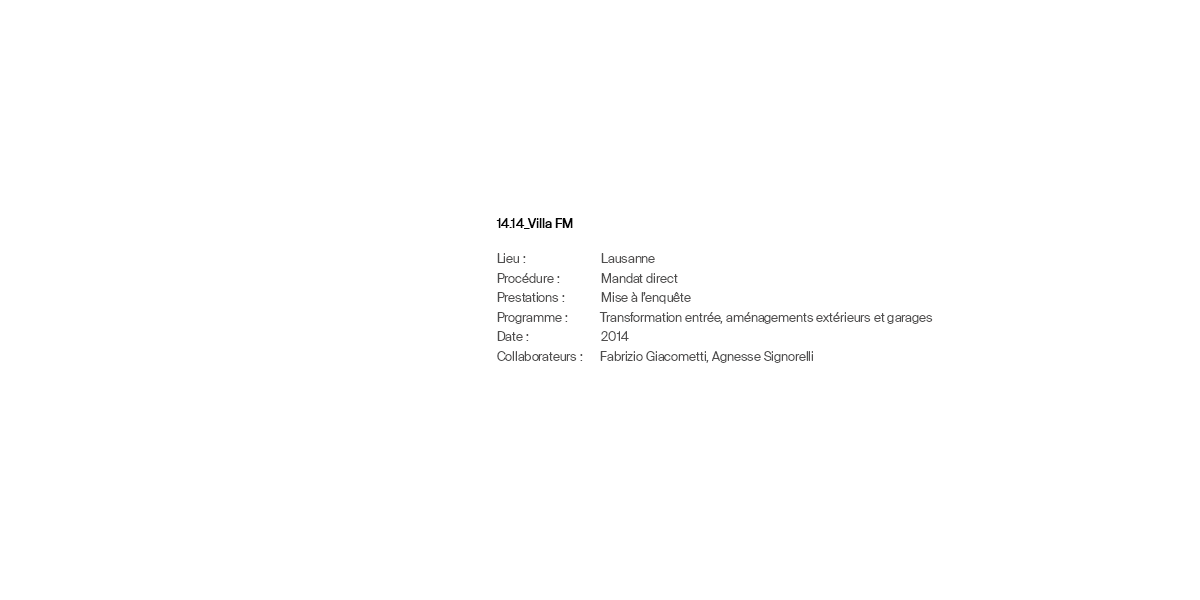 14.14_Villa FM

Lieu : Lausanne
Procédure : Mandat direct
Prestations : Mise à l'enquête
Programme : Transformation entrée, aménagements extérieurs et garages
Date : 2014
Collaborateurs : Fabrizio Giacometti, Agnesse Signorelli